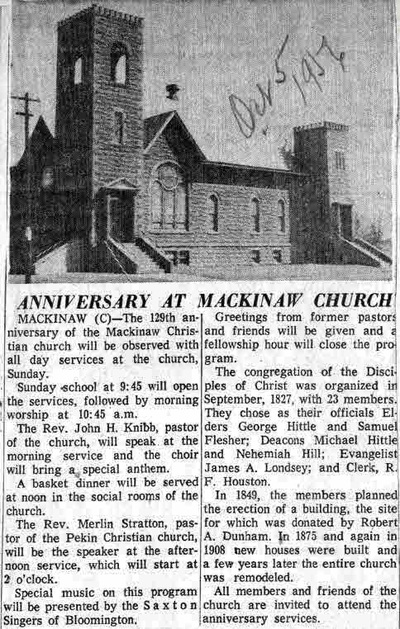 Oct 5 1956

ANNIVERSARY AT MACKINAW CHURCH

MACKINAW (C)—The 129th anniversary of the Mackinaw Christian church will be observed with all day services at the church, Sunday.

Sunday school at 9:45 will open the services, followed by morning worship at 10:45 a.m.

The Rev. John H. Knibb, pastor of the church, will speak at the morning service and the choir will bring a special anthem.

A basket dinner will be served at noon in the social rooms of the church.

The Rev. Merlin Stratton, pastor of the Pekin Christian church, will be the speaker at the afternoon service, which will start at 2 o'clock.

Special music on this program will be presented by the Saxton Singers of Bloomington.

Greetings from former pastors and friends will be given and a fellowship hour will close the program.

The congregation of the Disciples of Christ was organized in September, 1827, with 23 members. They chose as their officials Elders George Hittle and Samuel Flesher; Deacons Michael Hittle and Nehemiah Hill; Evangelist James A. Londsey; and Clerk, R. F. Houston.

In 1849, the members planned the erection of a building, the site for which was donated by Robert A. Dunham. In 1875 and again in 1908 new houses were built and a few years later the entire church was remodeled.

All members and friends of the church are invited to attend the anniversary services.